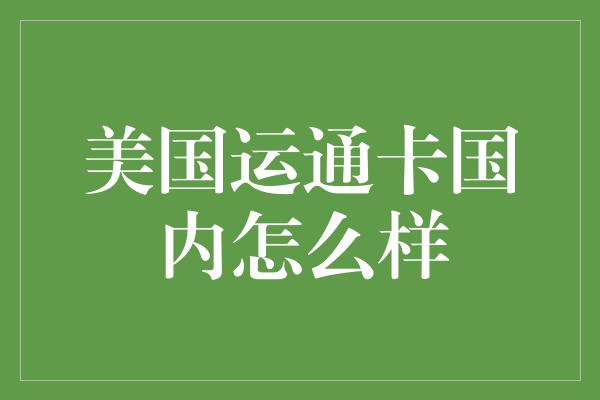 美国运通卡国内怎么样